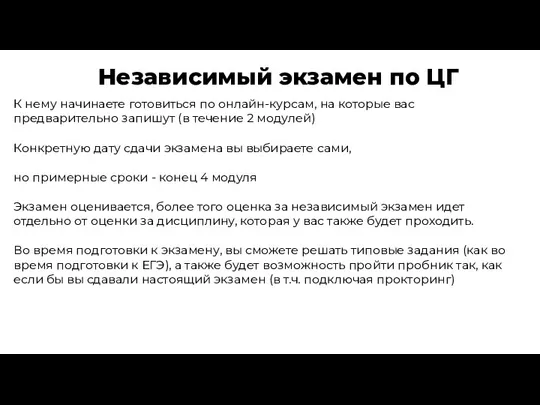 Независимый экзамен по ЦГ

К нему начинаете готовиться по онлайн-курсам, на которые вас предварительно запишут (в течение 2 модулей)

Конкретную дату сдачи экзамена вы выбираете сами,

но примерные сроки - конец 4 модуля

Экзамен оценивается, более того оценка за независимый экзамен идет отдельно от оценки за дисциплину, которая у вас также будет проходить.

Во время подготовки к экзамену, вы сможете решать типовые задания (как во время подготовки к ЕГЭ), а также будет возможность пройти пробник так, как если бы вы сдавали настоящий экзамен (в т.ч. подключая прокторинг)